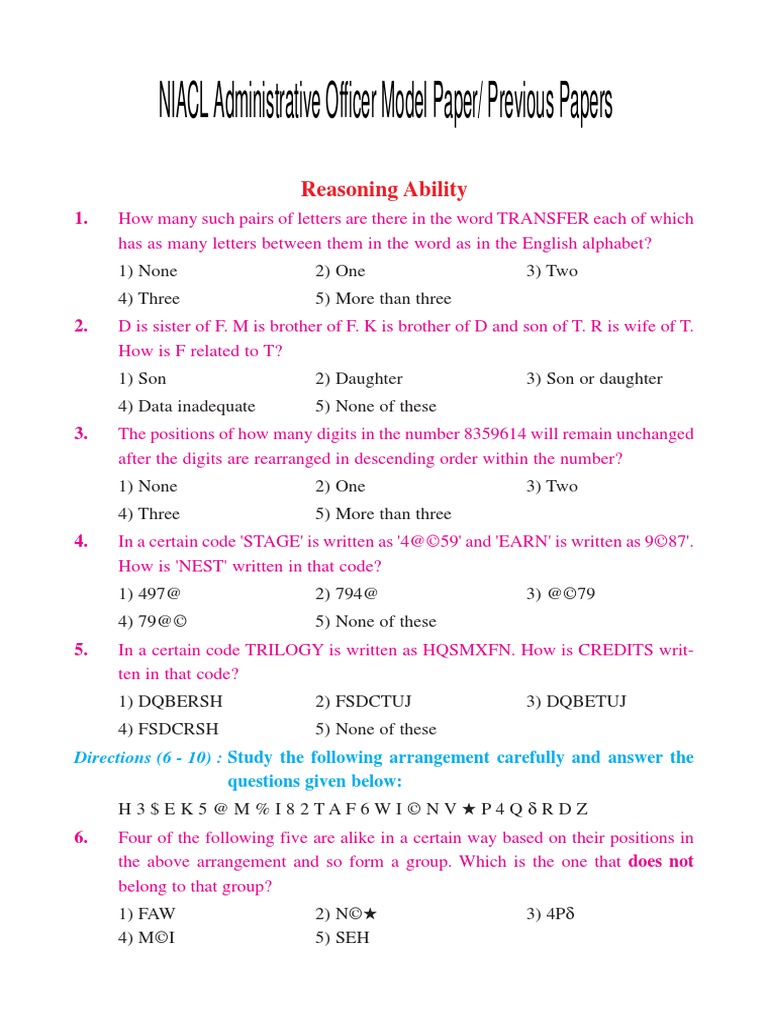 NIACL Administrative Officer Model Paper/ Previous Papers

Reasoning Ability

1. How many such pairs of letters are there in the word TRANSFER each of which has as many letters between them in the word as in the English alphabet?

1) None 2) One 3) Two
4) Three 5) More than three

2. D is sister of F. M is brother of F. K is brother of D and son of T. R is wife of T. How is F related to T?

1) Son 2) Daughter 3) Son or daughter
4) Data inadequate 5) None of these

3. The positions of how many digits in the number 8359614 will remain unchanged after the digits are rearranged in descending order within the number?

1) None 2) One 3) Two
4) Three 5) More than three

4. In a certain code 'STAGE' is written as '4@©59' and 'EARN' is written as 9©87'. How is 'NEST' written in that code?

1) 497@ 2) 794@ 3) @©79
4) 79@© 5) None of these

5. In a certain code TRILOGY is written as HQSMXFN. How is CREDITS written in that code?

1) DQBERSH 2) FSDCTUJ 3) DQBETUJ
4) FSDCRSH 5) None of these

Directions (6 - 10) : Study the following arrangement carefully and answer the questions given below:

H 3 $ E K 5 @ M % I 8 2 T A F 6 W I © N V ★ P 4 Q δ R D Z

6. Four of the following five are alike in a certain way based on their positions in the above arrangement and so form a group. Which is the one that does not belong to that group?

1) FAW 2) N©★ 3) 4Pδ
4) M©I 5) SEH